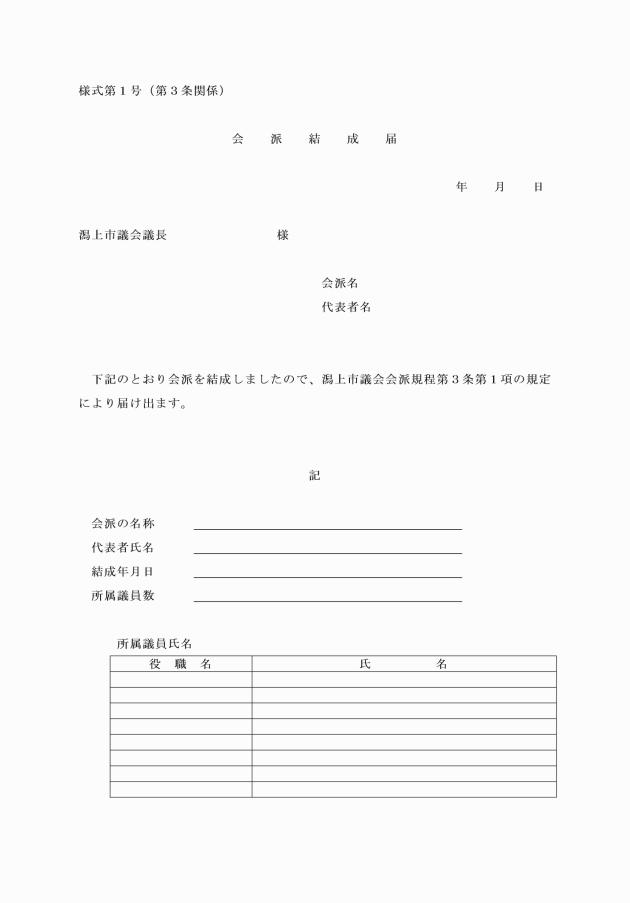 様式第１号（第３条関係）

会　派　結　成　届

年　月　日

潟上市議会議長　　　　　様

会派名
代表者名

下記のとおり会派を結成しましたので、潟上市議会会派規程第３条第１項の規定により届け出ます。

記

会派の名称
代表者氏名
結成年月日
所属議員数

所属議員氏名

| 役　職　名 | 氏　　名 |
|---|---|
| | |
| | |
| | |
| | |
| | |
| | |
| | |
| | |